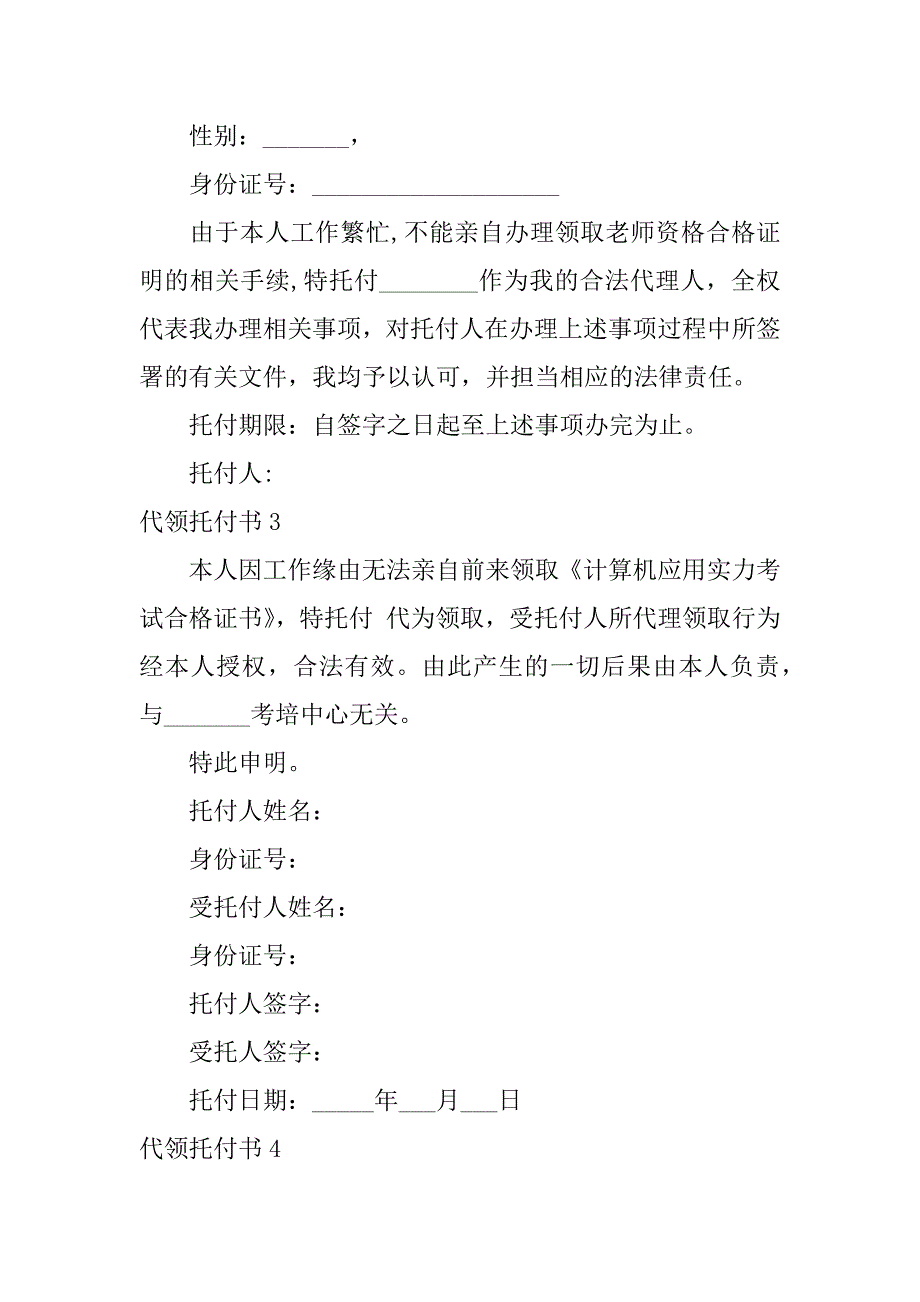 性别：_______，

身份证号：____________________

由于本人工作繁忙，不能亲自办理领取老师资格合格证明的相关手续，特托付________作为我的合法代理人，全权代表我办理相关事项，对托付人在办理上述事项过程中所签署的有关文件，我均予以认可，并担当相应的法律责任。

托付期限：自签字之日起至上述事项办完为止。

托付人:

代领托付书 3

本人因工作缘由无法亲自前来领取《计算机应用实力考试合格证书》，特托付 代为领取，受托付人所代理领取行为经本人授权，合法有效。由此产生的一切后果由本人负责，与_______考培中心无关。

特此申明。

托付人姓名：

身份证号：

受托付人姓名：

身份证号：

托付人签字：

受托人签字：

托付日期：_____年___月___日

代领托付书 4